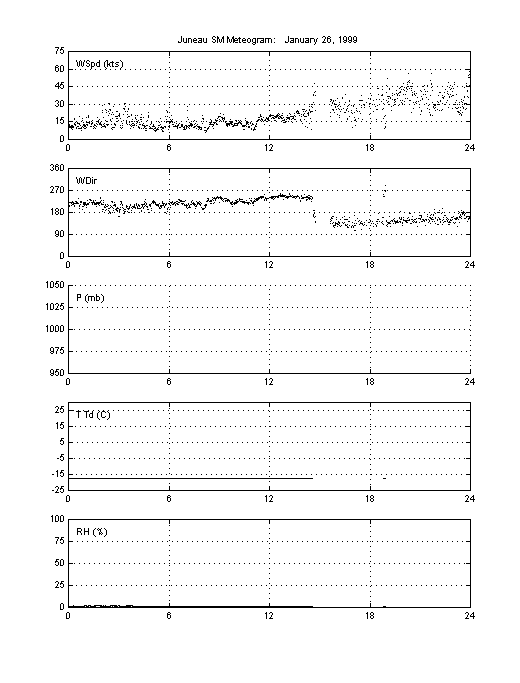 Juneau SM Meteogram: January 26, 1999

WSpd (kts)
75
60
45
30
15
0
0 6 12 18 24

WDir
360
270
180
90
0
0 6 12 18 24

P (mb)
1050
1025
1000
975
950
0 6 12 18 24

T Td (C)
25
15
5
-5
-15
-25
0 6 12 18 24

RH (%)
100
75
50
25
0
0 6 12 18 24